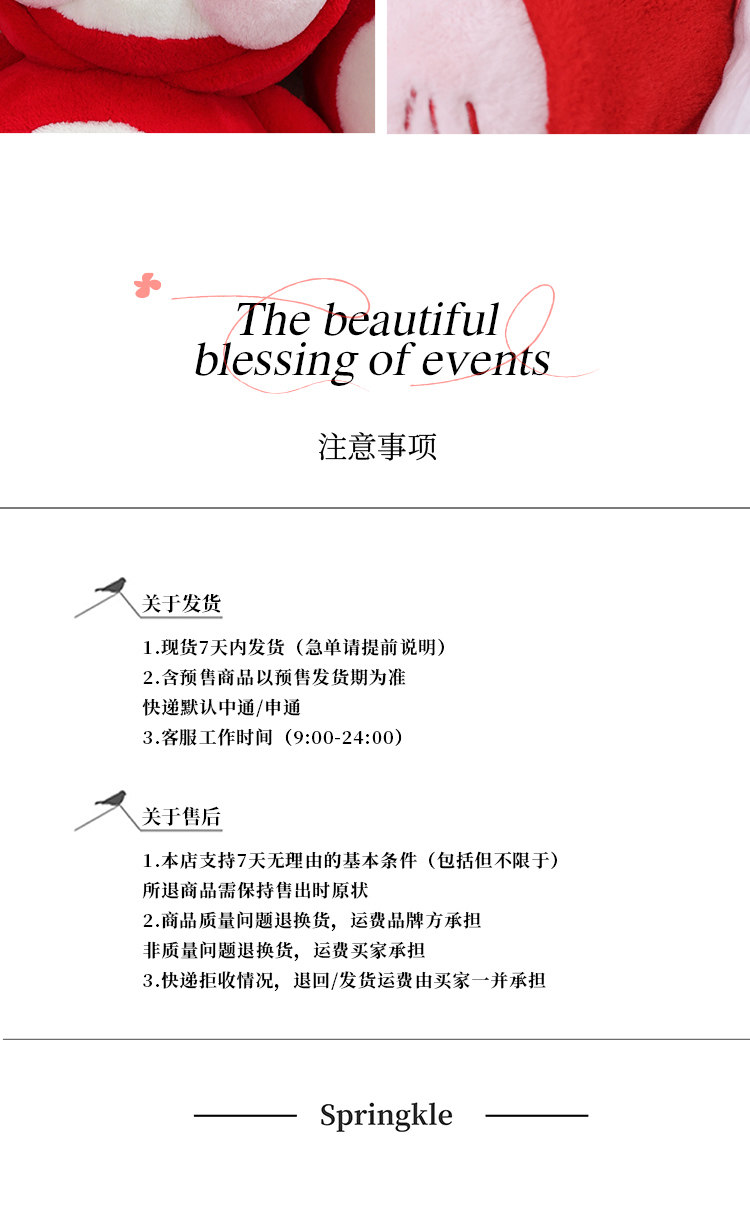 The beautiful blessing of events

注意事项

关于发货

1.现货7天内发货（急单请提前说明）
2.含预售商品以预售发货期为准
快递默认中通/申通
3.客服工作时间（9:00-24:00）

关于售后

1.本店支持7天无理由的基本条件（包括但不限于）
所退商品需保持售出时原状
2.商品质量问题退换货，运费品牌方承担
非质量问题退换货，运费买家承担
3.快递拒收情况，退回/发货运费由买家一并承担

Springkle